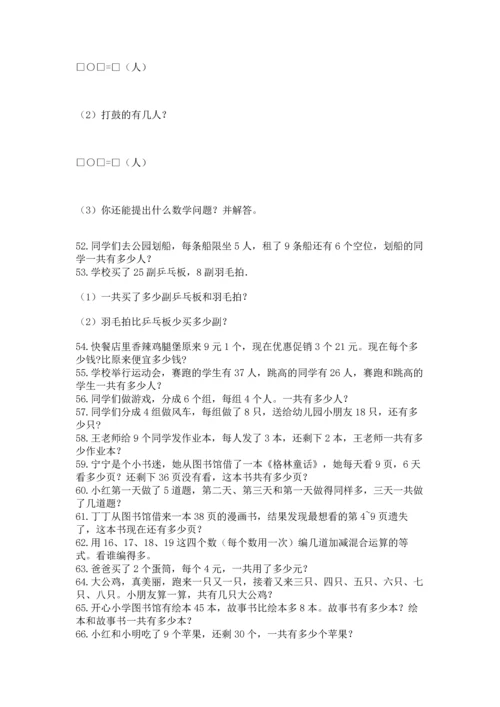 □○□=□（人）

（2）打鼓的有几人？

□○□=□（人）

（3）你还能提出什么数学问题？并解答。

52. 同学们去公园划船，每条船限坐 5 人，租了 9 条船还有 6 个空位，划船的同学一共有多少人？
53. 学校买了 25 副乒乓板，8 副羽毛拍.

（1）一共买了多少副乒乓板和羽毛拍？

（2）羽毛拍比乒乓板少买多少副？

54. 快餐店里香辣鸡腿堡原来 9 元 1 个，现在优惠促销 3 个 21 元。现在每个多少钱?比原来便宜多少钱？
55. 学校举行运动会，赛跑的学生有 37 人，跳高的同学有 26 人，赛跑和跳高的学生一共有多少人？
56. 同学们做游戏，分成 6 个组，每组 4 个人。一共有多少人？
57. 同学们分成 4 组做风车，每组做了 8 只，送给幼儿园小朋友 18 只，还有多少只？
58. 王老师给 9 个同学发作业本，每人发了 3 本，还剩下 2 本，王老师一共有多少作业本？
59. 宁宁是个小书迷，她从图书馆借了一本《格林童话》，她每天看 9 页，6 天看多少页？还剩下 36 页没有看，这本书共有多少页？
60. 小红第一天做了 5 道题，第二天、第三天和第一天做得同样多，三天一共做了几道题？
61. 丁丁从图书馆借来一本 38 页的漫画书，结果发现最想看的第 4~9 页遗失了，这本书现在还有多少页？
62. 用 16、17、18、19 这四个数（每个数用一次）编几道加减混合运算的等式。看谁编得多。
63. 爸爸买了 2 个蛋筒，每个 4 元，一共用了多少元？
64. 大公鸡，真美丽，跑来一只又一只，接着又来三只、四只、五只、六只、七只、八只。小朋友算一算，共有几只大公鸡？
65. 开心小学图书馆有绘本 45 本，故事书比绘本多 8 本。故事书有多少本？绘本和故事书一共有多少本？
66. 小红和小明吃了 9 个苹果，还剩 30 个，一共有多少个苹果？